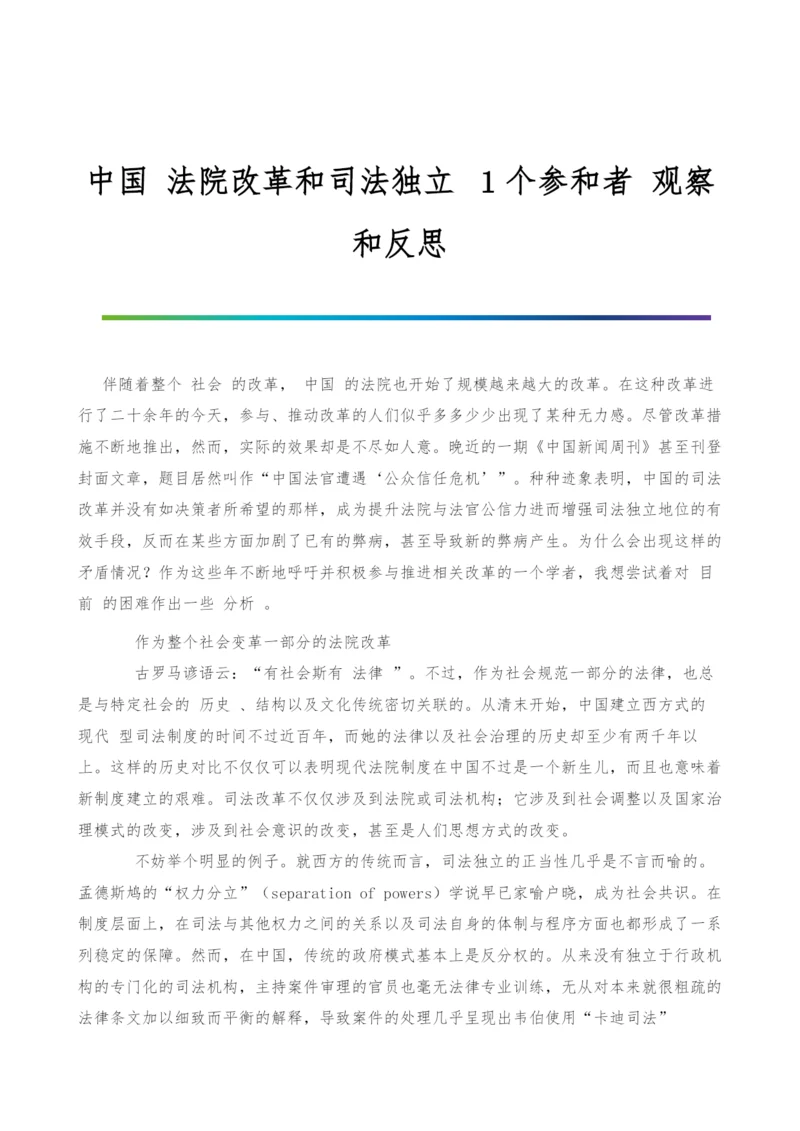 中国 法院改革和司法独立 1个参和者 观察和反思

伴随着整个 社会 的改革， 中国 的法院也开始了规模越来越大的改革。在这种改革进行了二十余年的今天，参与、推动改革的人们似乎多多少少出现了某种无力感。尽管改革措施不断地推出，然而，实际的效果却是不尽如人意。晚近的一期《中国新闻周刊》甚至刊登封面文章，题目居然叫作“中国法官遭遇‘公众信任危机’”。种种迹象表明，中国的司法改革并没有如决策者所希望的那样，成为提升法院与法官公信力进而增强司法独立地位的有效手段，反而在某些方面加剧了已有的弊病，甚至导致新的弊病产生。为什么会出现这样的矛盾情况？作为这些年不断地呼吁并积极参与推进相关改革的一个学者，我想尝试着对 目前 的困难作出一些 分析 。

作为整个社会变革一部分的法院改革

古罗马谚语云：“有社会斯有 法律 ”。不过，作为社会规范一部分的法律，也总是与特定社会的 历史 、结构以及文化传统密切关联的。从清末开始，中国建立西方式的现代 型司法制度的时间不过近百年，而她的法律以及社会治理的历史却至少有两千年以上。这样的历史对比不仅仅可以表明现代法院制度在中国不过是一个新生儿，而且也意味着新制度建立的艰难。司法改革不仅仅涉及到法院或司法机构；它涉及到社会调整以及国家治理模式的改变，涉及到社会意识的改变，甚至是人们思想方式的改变。

不妨举个明显的例子。就西方的传统而言，司法独立的正当性几乎是不言而喻的。孟德斯鸠的“权力分立”（separation of powers）学说早已家喻户晓，成为社会共识。在制度层面上，在司法与其他权力之间的关系以及司法自身的体制与程序方面也都形成了一系列稳定的保障。然而，在中国，传统的政府模式基本上是反分权的。从来没有独立于行政机构的专门化的司法机构，主持案件审理的官员也毫无法律专业训练，无从对本来就很粗疏的法律条文加以细致而平衡的解释，导致案件的处理几乎呈现出韦伯使用“卡迪司法”